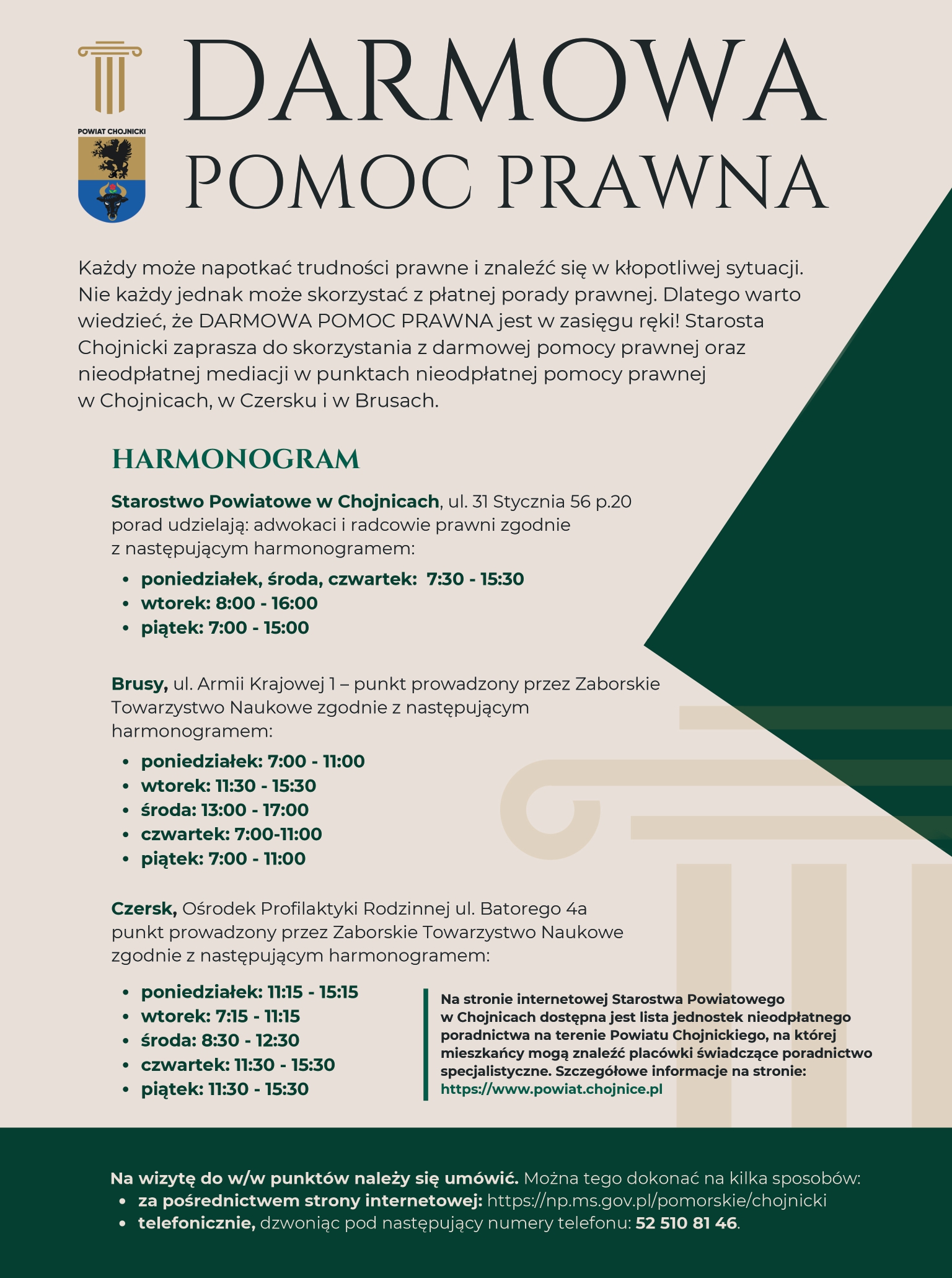 POWIAT CHOJNICKI

DARMOWA
POMOC PRAWNA

Każdy może napotkać trudności prawne i znaleźć się w kłopotliwej sytuacji. Nie każdy jednak może skorzystać z płatnej porady prawnej. Dlatego warto wiedzieć, że DARMOWA POMOC PRAWNA jest w zasięgu ręki! Starosta Chojnicki zaprasza do skorzystania z darmowej pomocy prawnej oraz nieodpłatnej mediacji w punktach nieodpłatnej pomocy prawnej w Chojnicach, w Czersku i w Brusach.

HARMONOGRAM

Starostwo Powiatowe w Chojnicach, ul. 31 Stycznia 56 p.20 porad udzielają: adwokaci i radcowie prawni zgodnie z następującym harmonogramem:
• poniedziałek, środa, czwartek: 7:30 - 15:30
• wtorek: 8:00 - 16:00
• piątek: 7:00 - 15:00

Brusy, ul. Armii Krajowej 1 – punkt prowadzony przez Zaborskie Towarzystwo Naukowe zgodnie z następującym harmonogramem:
• poniedziałek: 7:00 - 11:00
• wtorek: 11:30 - 15:30
• środa: 13:00 - 17:00
• czwartek: 7:00-11:00
• piątek: 7:00 - 11:00

Czersk, Ośrodek Profilaktyki Rodzinnej ul. Batorego 4a punkt prowadzony przez Zaborskie Towarzystwo Naukowe zgodnie z następującym harmonogramem:
• poniedziałek: 11:15 - 15:15
• wtorek: 7:15 - 11:15
• środa: 8:30 - 12:30
• czwartek: 11:30 - 15:30
• piątek: 11:30 - 15:30

Na stronie internetowej Starostwa Powiatowego w Chojnicach dostępna jest lista jednostek nieodpłatnego poradnictwa na terenie Powiatu Chojnickiego, na której mieszkańcy mogą znaleźć placówki świadczące poradnictwo specjalistyczne. Szczegółowe informacje na stronie: https://www.powiat.chojnice.pl

Na wizytę do w/w punktów należy się umówić. Można tego dokonać na kilka sposobów:
• za pośrednictwem strony internetowej: https://np.ms.gov.pl/pomorskie/chojnicki
• telefonicznie, dzwoniąc pod następujący numery telefonu: 52 510 81 46.